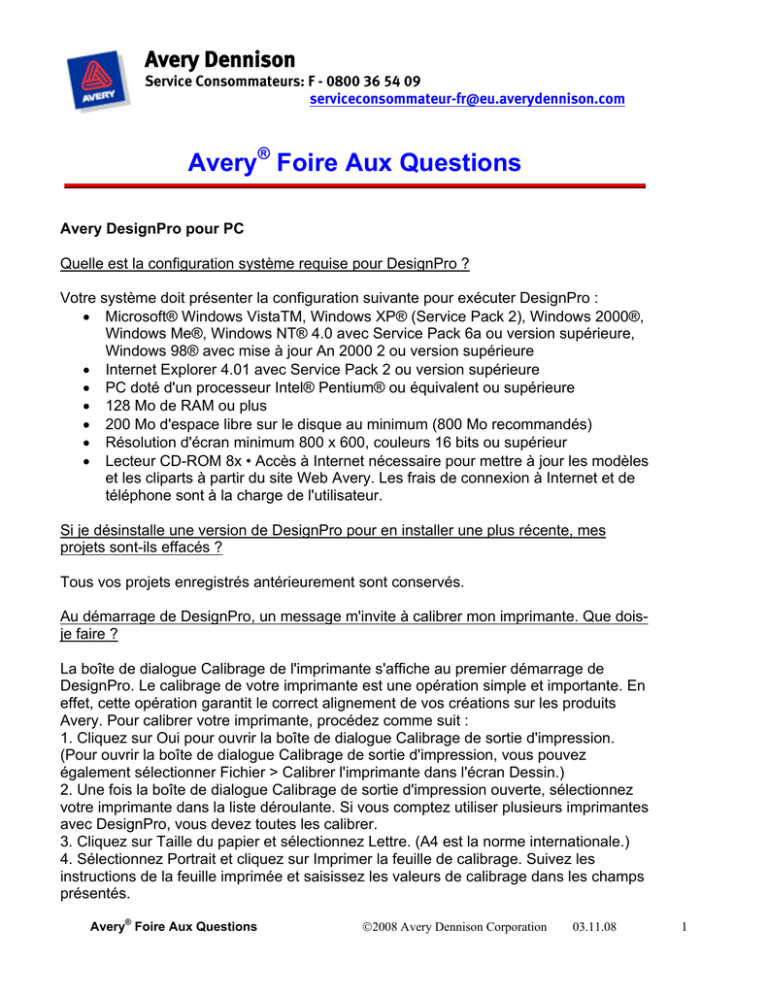 AVERY

Avery Dennison
Service Consommateurs: F - 0800 36 54 09
serviceconsommateur-fr@eu.averydennison.com

Avery® Foire Aux Questions

Avery DesignPro pour PC

Quelle est la configuration système requise pour DesignPro ?

Votre système doit présenter la configuration suivante pour exécuter DesignPro :
• Microsoft® Windows VistaTM, Windows XP® (Service Pack 2), Windows 2000®, Windows Me®, Windows NT® 4.0 avec Service Pack 6a ou version supérieure, Windows 98® avec mise à jour An 2000 2 ou version supérieure
• Internet Explorer 4.01 avec Service Pack 2 ou version supérieure
• PC doté d'un processeur Intel® Pentium® ou équivalent ou supérieure
• 128 Mo de RAM ou plus
• 200 Mo d'espace libre sur le disque au minimum (800 Mo recommandés)
• Résolution d'écran minimum 800 x 600, couleurs 16 bits ou supérieur
• Lecteur CD-ROM 8x • Accès à Internet nécessaire pour mettre à jour les modèles et les cliparts à partir du site Web Avery. Les frais de connexion à Internet et de téléphone sont à la charge de l'utilisateur.

Si je désinstalle une version de DesignPro pour en installer une plus récente, mes projets sont-ils effacés ?

Tous vos projets enregistrés antérieurement sont conservés.

Au démarrage de DesignPro, un message m'invite à calibrer mon imprimante. Que dois-je faire ?

La boîte de dialogue Calibrage de l'imprimante s'affiche au premier démarrage de DesignPro. Le calibrage de votre imprimante est une opération simple et importante. En effet, cette opération garantit le correct alignement de vos créations sur les produits Avery. Pour calibrer votre imprimante, procédez comme suit :
1. Cliquez sur Oui pour ouvrir la boîte de dialogue Calibrage de sortie d'impression. (Pour ouvrir la boîte de dialogue Calibrage de sortie d'impression, vous pouvez également sélectionner Fichier > Calibrer l'imprimante dans l'écran Dessin.)
2. Une fois la boîte de dialogue Calibrage de sortie d'impression ouverte, sélectionnez votre imprimante dans la liste déroulante. Si vous comptez utiliser plusieurs imprimantes avec DesignPro, vous devez toutes les calibrer.
3. Cliquez sur Taille du papier et sélectionnez Lettre. (A4 est la norme internationale.)
4. Sélectionnez Portrait et cliquez sur Imprimer la feuille de calibrage. Suivez les instructions de la feuille imprimée et saisissez les valeurs de calibrage dans les champs présentés.

Avery® Foire Aux Questions ©2008 Avery Dennison Corporation 03.11.08 1